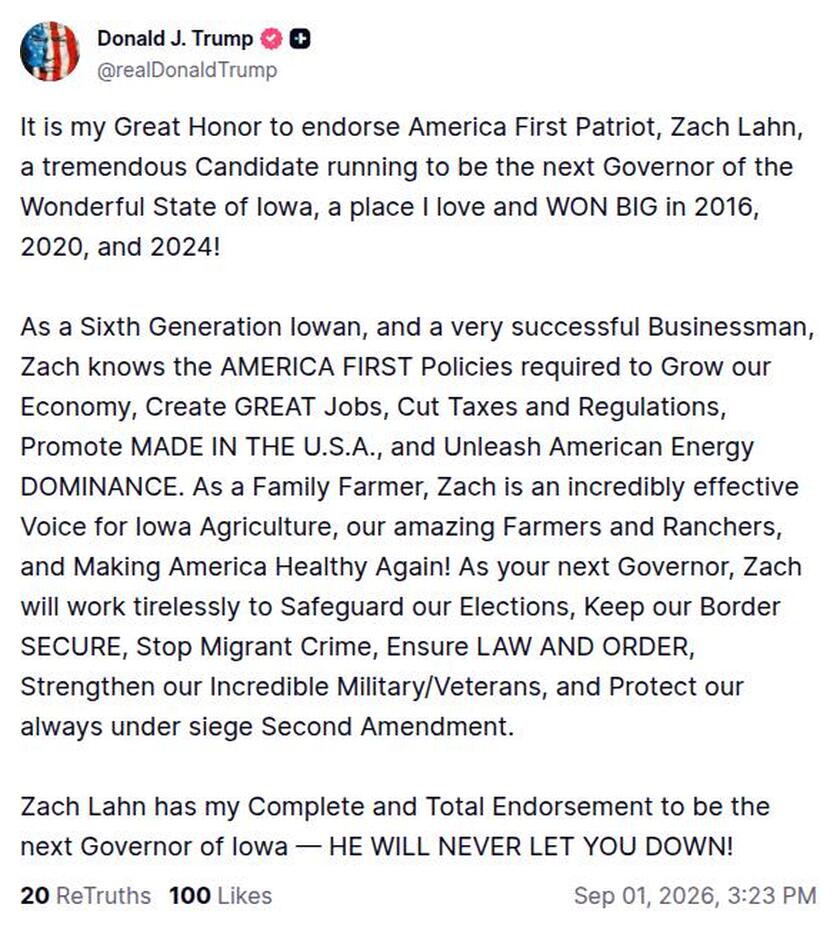 Donald J. Trump
@realDonaldTrump

It is my Great Honor to endorse America First Patriot, Zach Lahn, a tremendous Candidate running to be the next Governor of the Wonderful State of Iowa, a place I love and WON BIG in 2016, 2020, and 2024!

As a Sixth Generation Iowan, and a very successful Businessman, Zach knows the AMERICA FIRST Policies required to Grow our Economy, Create GREAT Jobs, Cut Taxes and Regulations, Promote MADE IN THE U.S.A., and Unleash American Energy DOMINANCE. As a Family Farmer, Zach is an incredibly effective Voice for Iowa Agriculture, our amazing Farmers and Ranchers, and Making America Healthy Again! As your next Governor, Zach will work tirelessly to Safeguard our Elections, Keep our Border SECURE, Stop Migrant Crime, Ensure LAW AND ORDER, Strengthen our Incredible Military/Veterans, and Protect our always under siege Second Amendment.

Zach Lahn has my Complete and Total Endorsement to be the next Governor of Iowa — HE WILL NEVER LET YOU DOWN!

20 ReTruths 100 Likes Sep 01, 2026, 3:23 PM